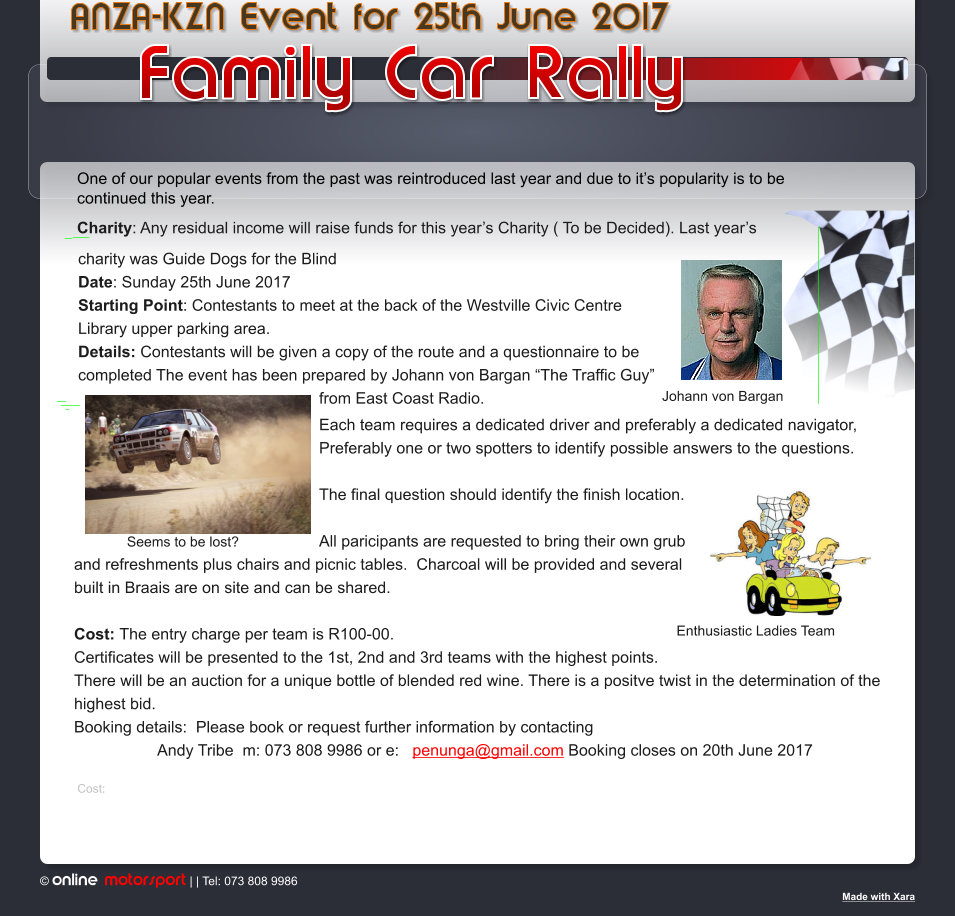 ANZA-KZN Event for 25th June 2017

Family Car Rally

One of our popular events from the past was reintroduced last year and due to it's popularity is to be continued this year.

Charity: Any residual income will raise funds for this year's Charity ( To be Decided). Last year's charity was Guide Dogs for the Blind
Date: Sunday 25th June 2017
Starting Point: Contestants to meet at the back of the Westville Civic Centre Library upper parking area.
Details: Contestants will be given a copy of the route and a questionnaire to be completed The event has been prepared by Johann von Bargan "The Traffic Guy" from East Coast Radio.

Johann von Bargan

Each team requires a dedicated driver and preferably a dedicated navigator, Preferably one or two spotters to identify possible answers to the questions.

The final question should identify the finish location.

Seems to be lost?

All paricipants are requested to bring their own grub and refreshments plus chairs and picnic tables. Charcoal will be provided and several built in Braais are on site and can be shared.

Enthusiastic Ladies Team

Cost: The entry charge per team is R100-00.
Certificates will be presented to the 1st, 2nd and 3rd teams with the highest points.
There will be an auction for a unique bottle of blended red wine. There is a positve twist in the determination of the highest bid.
Booking details: Please book or request further information by contacting
Andy Tribe m: 073 808 9986 or e: penunga@gmail.com Booking closes on 20th June 2017

Cost:

© online motorsport | | Tel: 073 808 9986

Made with Xara